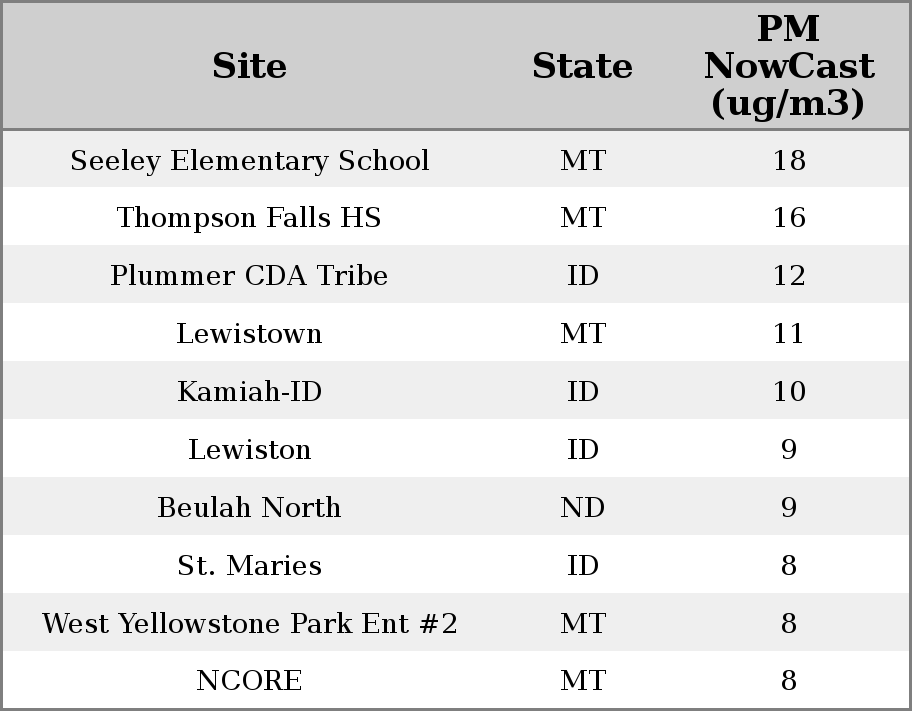 | Site | State | PM NowCast (ug/m3) |
|---|---|---|
| Seeley Elementary School | MT | 18 |
| Thompson Falls HS | MT | 16 |
| Plummer CDA Tribe | ID | 12 |
| Lewistown | MT | 11 |
| Kamiah-ID | ID | 10 |
| Lewiston | ID | 9 |
| Beulah North | ND | 9 |
| St. Maries | ID | 8 |
| West Yellowstone Park Ent #2 | MT | 8 |
| NCORE | MT | 8 |